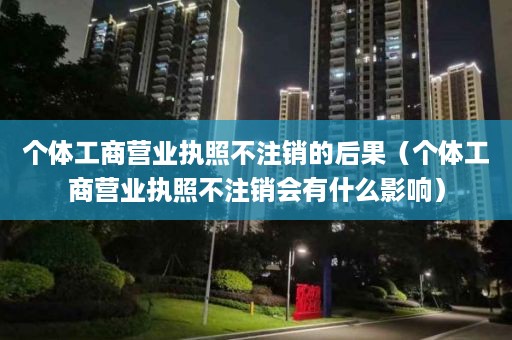 个体工商营业执照不注销的后果（个体工商营业执照不注销会有什么影响）